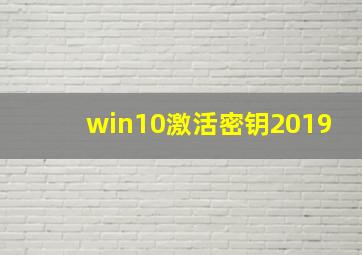 win10激活密钥2019